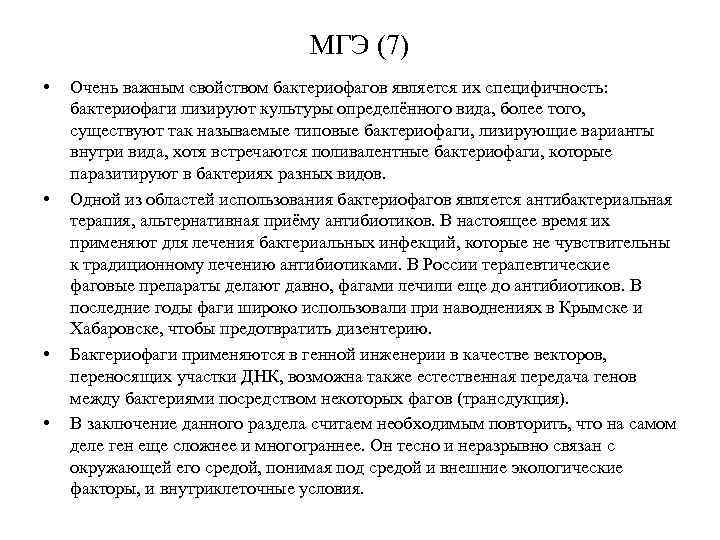 МГЭ (7)

• Очень важным свойством бактериофагов является их специфичность: бактериофаги лизируют культуры определённого вида, более того, существуют так называемые типовые бактериофаги, лизирующие варианты внутри вида, хотя встречаются поливалентные бактериофаги, которые паразитируют в бактериях разных видов.

• Одной из областей использования бактериофагов является антибактериальная терапия, альтернативная приёму антибиотиков. В настоящее время их применяют для лечения бактериальных инфекций, которые не чувствительны к традиционному лечению антибиотиками. В России терапевтические фаговые препараты делают давно, фагами лечили еще до антибиотиков. В последние годы фаги широко использовали при наводнениях в Крымске и Хабаровске, чтобы предотвратить дизентерию.

• Бактериофаги применяются в генной инженерии в качестве векторов, переносящих участки ДНК, возможна также естественная передача генов между бактериями посредством некоторых фагов (трансдукция).

• В заключение данного раздела считаем необходимым повторить, что на самом деле ген еще сложнее и многограннее. Он тесно и неразрывно связан с окружающей его средой, понимая под средой и внешние экологические факторы, и внутриклеточные условия.